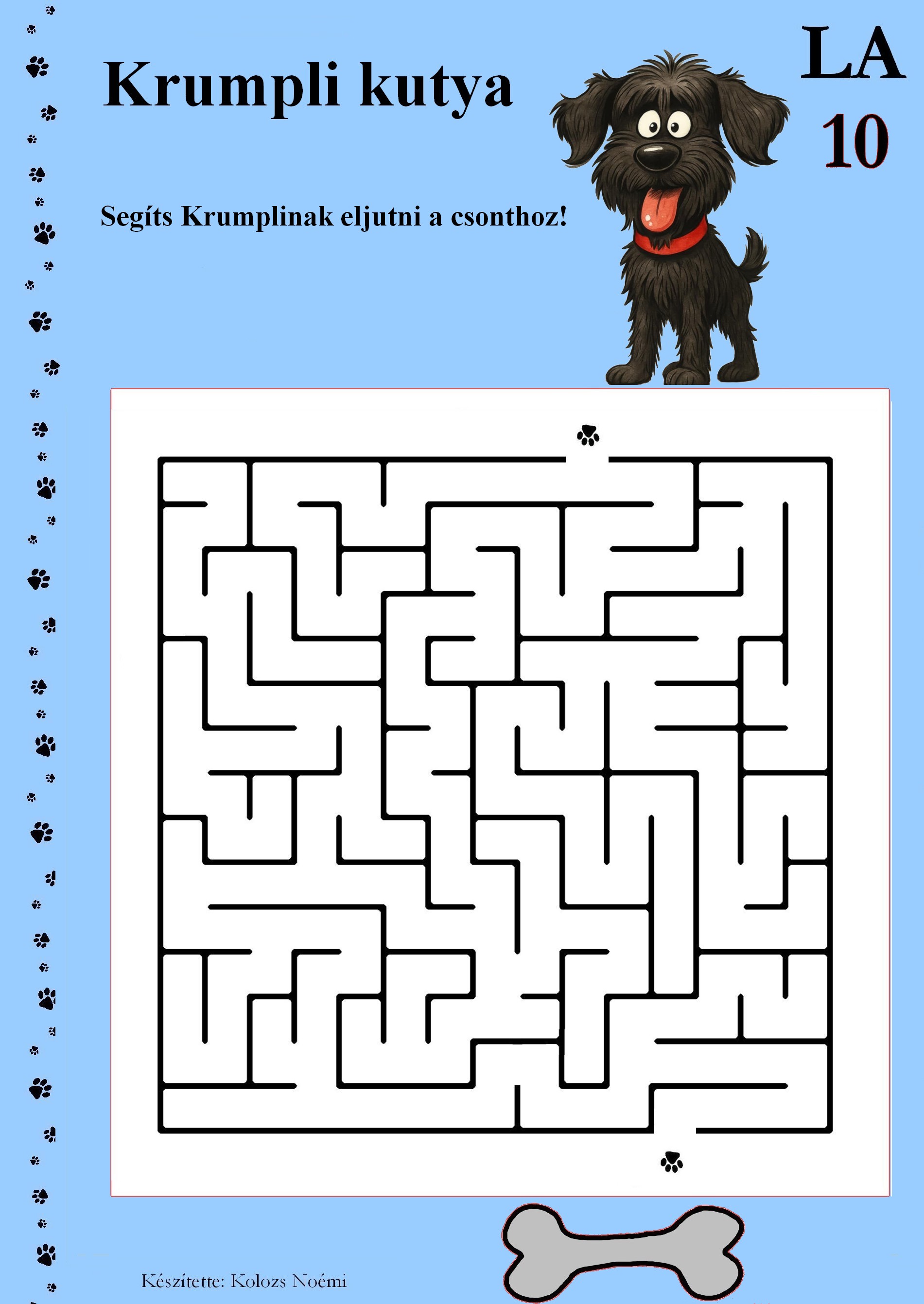 Krumpli kutya

LA
10

Segíts Krumplinak eljutni a csonthoz!

Készítette: Kolozs Noémi